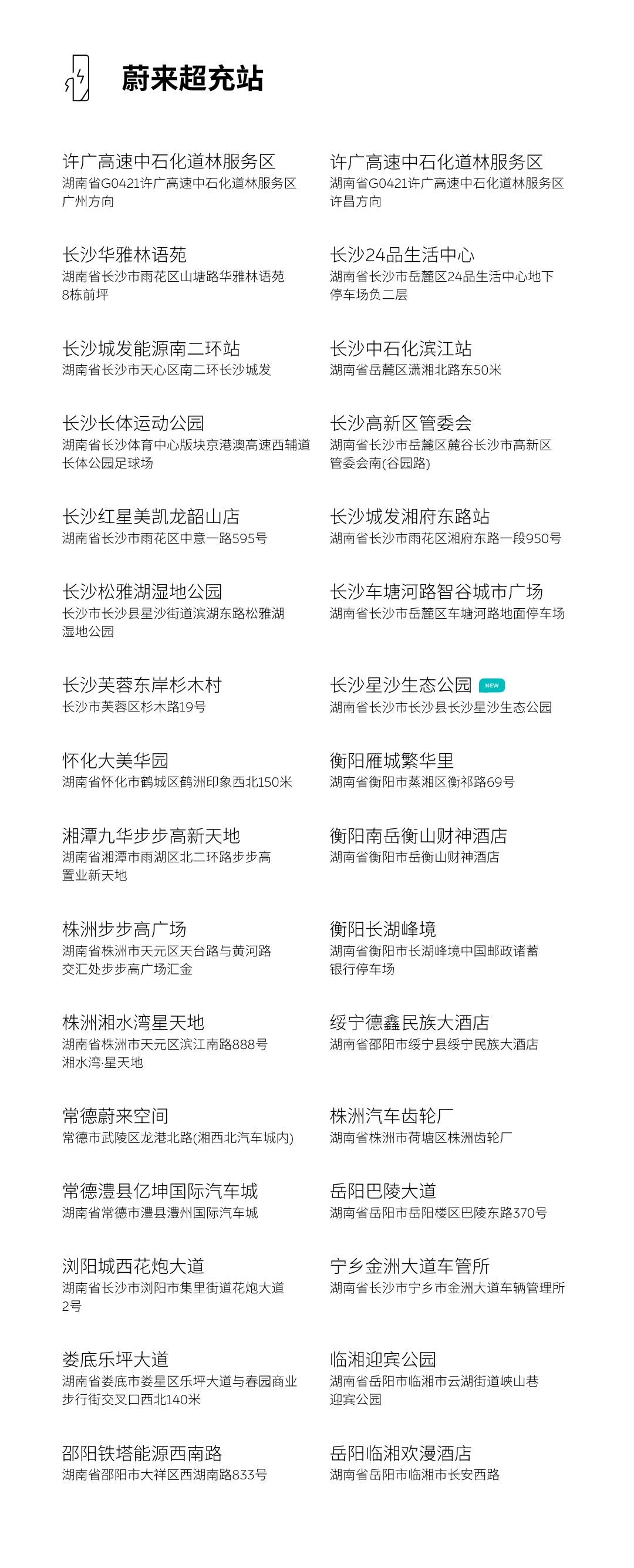 蔚来超充站

许广高速中石化道林服务区
湖南省G0421许广高速中石化道林服务区广州方向

长沙华雅林语苑
湖南省长沙市雨花区山塘路华雅林语苑8栋前坪

长沙城发能源南二环站
湖南省长沙市天心区南二环长沙城发

长沙长体运动公园
湖南省长沙体育中心版块京港澳高速西辅道长体公园足球场

长沙红星美凯龙韶山店
湖南省长沙市雨花区中意一路595号

长沙松雅湖湿地公园
长沙市长沙县星沙街道滨湖东路松雅湖湿地公园

长沙芙蓉东岸杉木村
长沙市芙蓉区杉木路19号

怀化大美华园
湖南省怀化市鹤城区鹤洲印象西北150米

湘潭九华步步高新天地
湖南省湘潭市雨湖区北二环路步步高置业新天地

株洲步步高广场
湖南省株洲市天元区天台路与黄河路交汇处步步高广场汇金

株洲湘水湾星天地
湖南省株洲市天元区滨江南路888号湘水湾·星天地

常德蔚来空间
常德市武陵区龙港北路(湘西北汽车城内)

常德澧县亿坤国际汽车城
湖南省常德市澧县澧州国际汽车城

浏阳城西花炮大道
湖南省长沙市浏阳市集里街道花炮大道2号

娄底乐坪大道
湖南省娄底市娄星区乐坪大道与春园商业步行街交叉口西北140米

邵阳铁塔能源西南路
湖南省邵阳市大祥区西湖南路833号

许广高速中石化道林服务区
湖南省G0421许广高速中石化道林服务区许昌方向

长沙24品生活中心
湖南省长沙市岳麓区24品生活中心地下停车场负二层

长沙中石化滨江站
湖南省岳麓区潇湘北路东50米

长沙高新区管委会
湖南省长沙市岳麓区麓谷长沙市高新区管委会南(谷园路)

长沙城发湘府东路站
湖南省长沙市雨花区湘府东路一段950号

长沙车塘河路智谷城市广场
湖南省长沙市岳麓区车塘河路地面停车场

长沙星沙生态公园 NEW
湖南省长沙市长沙县长沙星沙生态公园

衡阳雁城繁华里
湖南省衡阳市蒸湘区衡祁路69号

衡阳南岳衡山财神酒店
湖南省衡阳市岳衡山财神酒店

衡阳长湖峰境
湖南省衡阳市长湖峰境中国邮政诸蓄银行停车场

绥宁德鑫民族大酒店
湖南省邵阳市绥宁县绥宁民族大酒店

株洲汽车齿轮厂
湖南省株洲市荷塘区株洲齿轮厂

岳阳巴陵大道
湖南省岳阳市岳阳楼区巴陵东路370号

宁乡金洲大道车管所
湖南省长沙市宁乡市金洲大道车辆管理所

临湘迎宾公园
湖南省岳阳市临湘市云湖街道峡山巷迎宾公园

岳阳临湘欢漫酒店
湖南省岳阳市临湘市长安西路